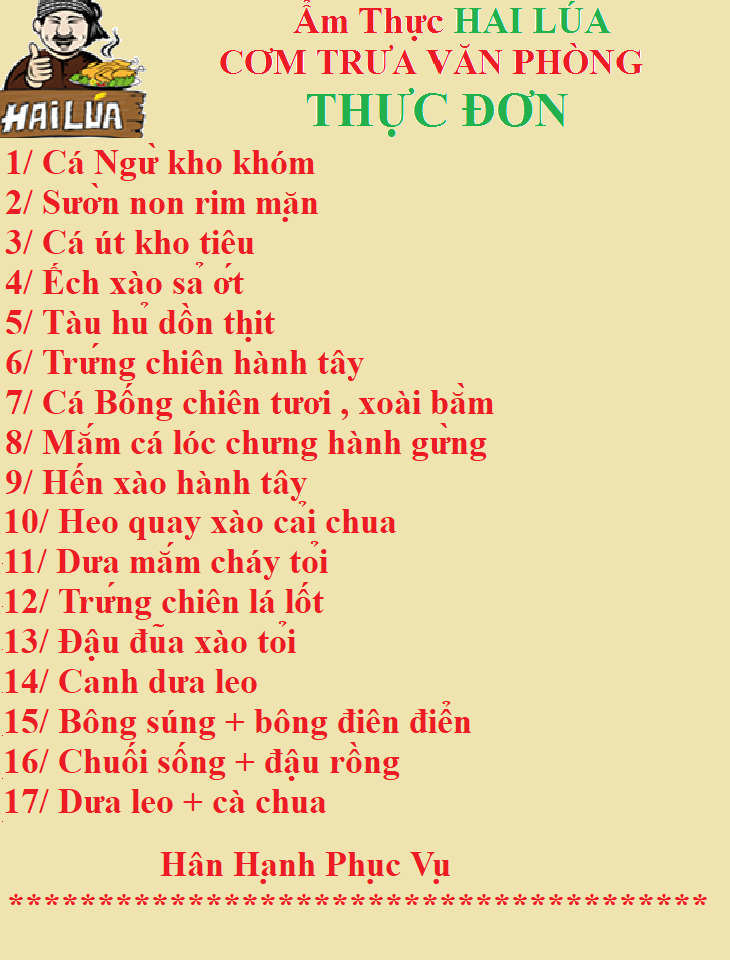 HAI LÚA

Ẩm Thực HAI LÚA
CƠM TRƯA VĂN PHÒNG
THỰC ĐƠN

1/ Cá Ngừ kho khóm
2/ Sườn non rim mặn
3/ Cá út kho tiêu
4/ Ếch xào sả ớt
5/ Tàu hủ dồn thịt
6/ Trứng chiên hành tây
7/ Cá Bống chiên tươi , xoài bằm
8/ Mắm cá lóc chưng hành gừng
9/ Hến xào hành tây
10/ Heo quay xào cải chua
11/ Dưa mắm cháy tỏi
12/ Trứng chiên lá lốt
13/ Đậu đũa xào tỏi
14/ Canh dưa leo
15/ Bông súng + bông điên điển
16/ Chuối sống + đậu rồng
17/ Dưa leo + cà chua

Hân Hạnh Phục Vụ
****************************************